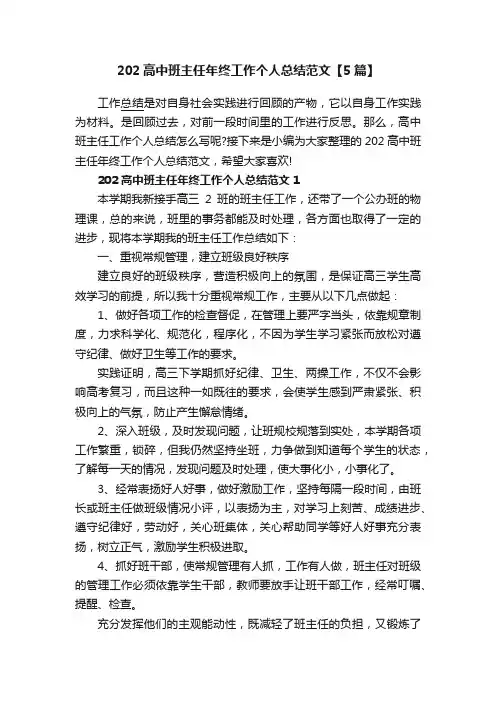 202 高中班主任年终工作个人总结范文【5 篇】

工作总结是对自身社会实践进行回顾的产物，它以自身工作实践为材料。是回顾过去，对前一段时间里的工作进行反思。那么，高中班主任工作个人总结怎么写呢?接下来是小编为大家整理的 202 高中班主任年终工作个人总结范文，希望大家喜欢!

202 高中班主任年终工作个人总结范文 1

本学期我新接手高三 2 班的班主任工作，还带了一个公办班的物理课，总的来说，班里的事务都能及时处理，各方面也取得了一定的进步，现将本学期我的班主任工作总结如下：

一、重视常规管理，建立班级良好秩序

建立良好的班级秩序，营造积极向上的氛围，是保证高三学生高效学习的前提，所以我十分重视常规工作，主要从以下几点做起：

1、做好各项工作的检查督促，在管理上要严字当头，依靠规章制度，力求科学化、规范化，程序化，不因为学生学习紧张而放松对遵守纪律、做好卫生等工作的要求。

实践证明，高三下学期抓好纪律、卫生、两操工作，不仅不会影响高考复习，而且这种一如既往的要求，会使学生感到严肃紧张、积极向上的气氛，防止产生懈怠情绪。

2、深入班级，及时发现问题，让班规校规落到实处，本学期各项工作繁重，锁碎，但我仍然坚持坐班，力争做到知道每个学生的状态，了解每一天的情况，发现问题及时处理，使大事化小，小事化了。

3、经常表扬好人好事，做好激励工作，坚持每隔一段时间，由班长或班主任做班级情况小评，以表扬为主，对学习上刻苦、成绩进步、遵守纪律好，劳动好，关心班集体，关心帮助同学等好人好事充分表扬，树立正气，激励学生积极进取。

4、抓好班干部，使常规管理有人抓，工作有人做，班主任对班级的管理工作必须依靠学生干部，教师要放手让班干部工作，经常叮嘱、提醒、检查。

充分发挥他们的主观能动性，既减轻了班主任的负担，又锻炼了